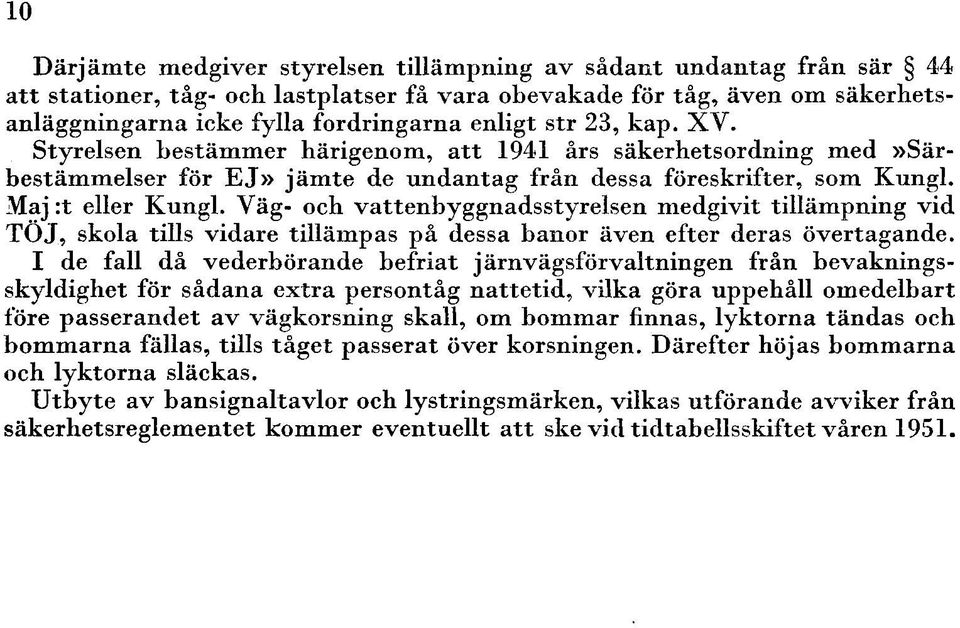 10

Därjämte medgiver styrelsen tillämpning av sådant undantag från sär § 44 att stationer, tåg- och lastplatser få vara obevakade för tåg, även om säkerhetsanläggningarna icke fylla fordringarna enligt str 23, kap. XV.

Styrelsen bestämmer härigenom, att 1941 års säkerhetsordning med »Särbestämmelser för EJ» jämte de undantag från dessa föreskrifter, som Kungl. Maj:t eller Kungl. Väg- och vattenbyggnadsstyrelsen medgivit tillämpning vid TÖJ, skola tills vidare tillämpas på dessa banor även efter deras övertagande.

I de fall då vederbörande befriat järnvägsförvaltningen från bevakningsskyldighet för sådana extra persontåg nattetid, vilka göra uppehåll omedelbart före passerandet av vägkorsning skall, om bommar finnas, lyktorna tändas och bommarna fällas, tills tåget passerat över korsningen. Därefter höjas bommarna och lyktorna släckas.

Utbyte av bansignaltavlor och lystringsmärken, vilkas utförande avviker från säkerhetsreglementet kommer eventuellt att ske vid tidtabellsskiftet våren 1951.